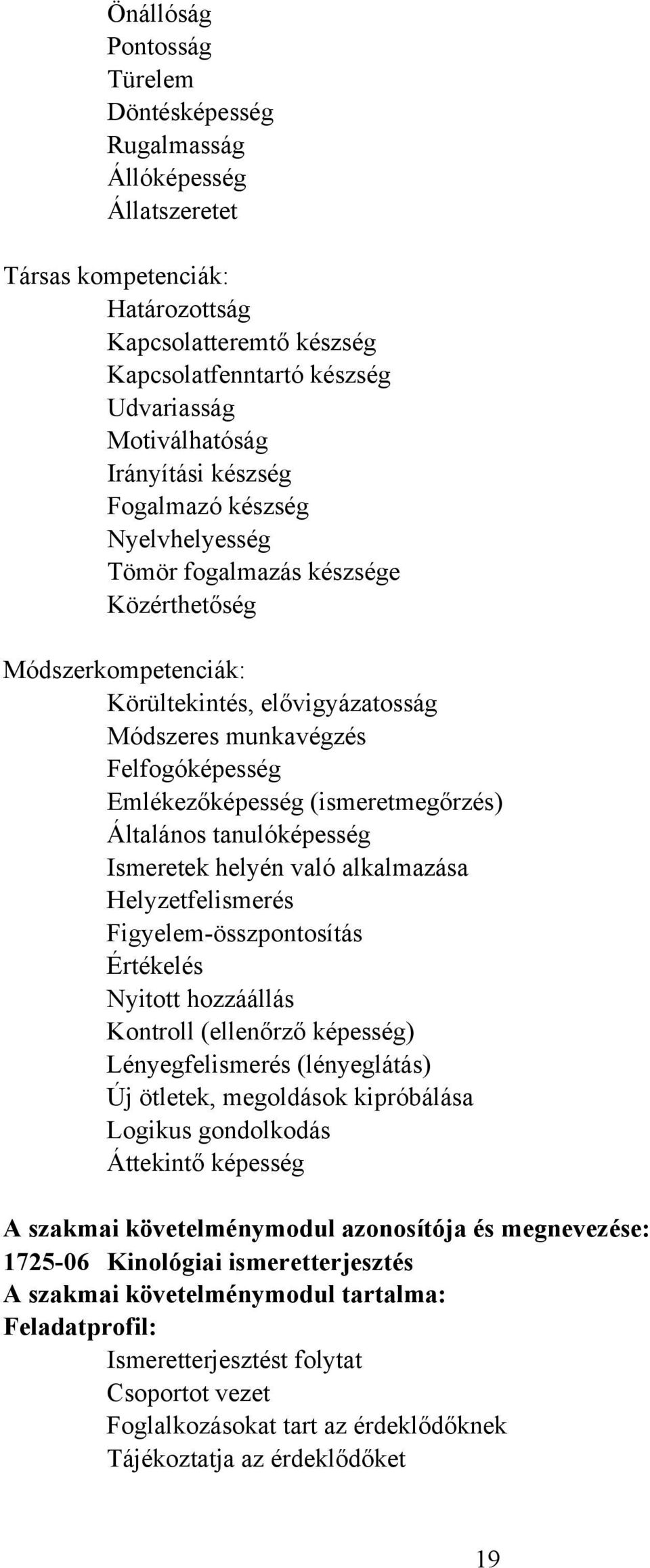 Önállóság
Pontosság
Türelem
Döntésképesség
Rugalmasság
Állóképesség
Állatszeretet

Társas kompetenciák:
Határozottság
Kapcsolatteremtő készség
Kapcsolatfenntartó készség
Udvariasság
Motiválhatóság
Irányítási készség
Fogalmazó készség
Nyelvhelyesség
Tömör fogalmazás készsége
Közérthetőség

Módszerkompetenciák:
Körültekintés, elővigyázatosság
Módszeres munkavégzés
Felfogóképesség
Emlékezőképesség (ismeretmegőrzés)
Általános tanulóképesség
Ismeretek helyén való alkalmazása
Helyzetfelismerés
Figyelem-összpontosítás
Értékelés
Nyitott hozzáállás
Kontroll (ellenőrző képesség)
Lényegfelismerés (lényeglátás)
Új ötletek, megoldások kipróbálása
Logikus gondolkodás
Áttekintő képesség

A szakmai követelménymodul azonosítója és megnevezése:
1725-06 Kinológiai ismeretterjesztés
A szakmai követelménymodul tartalma:
Feladatprofil:
Ismeretterjesztést folytat
Csoportot vezet
Foglalkozásokat tart az érdeklődőknek
Tájékoztatja az érdeklődőket

19